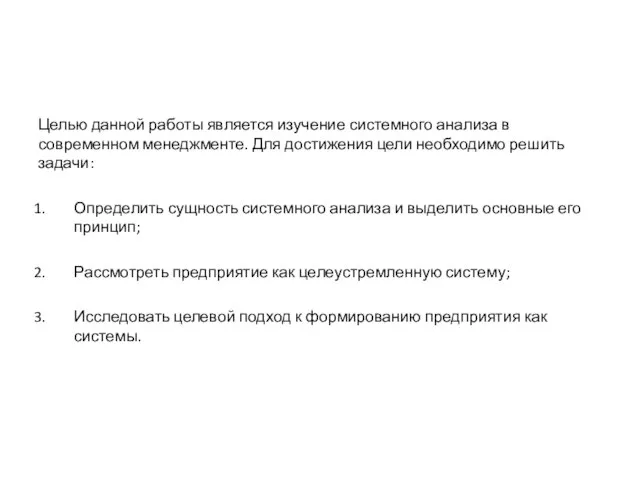 Целью данной работы является изучение системного анализа в современном менеджменте. Для достижения цели необходимо решить задачи:

1. Определить сущность системного анализа и выделить основные его принцип;

2. Рассмотреть предприятие как целеустремленную систему;

3. Исследовать целевой подход к формированию предприятия как системы.